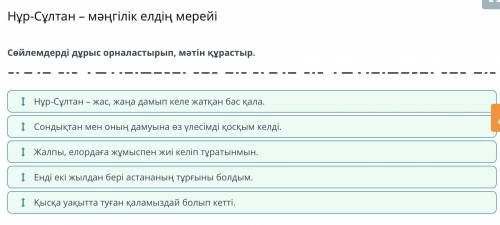 Нұр-Сұлтан – мәңгілік елдің мерейі

Сөйлемдерді дұрыс орналастырып, мәтін құрастыр.

Нұр-Сұлтан – жас, жаңа дамып келе жатқан бас қала.

Сондықтан мен оның дамуына өз үлесімді қосқым келді.

Жалпы, елордаға жұмыспен жиі келіп тұратынмын.

Енді екі жылдан бері астананың тұрғыны болдым.

Қысқа уақытта туған қаламыздай болып кетті.